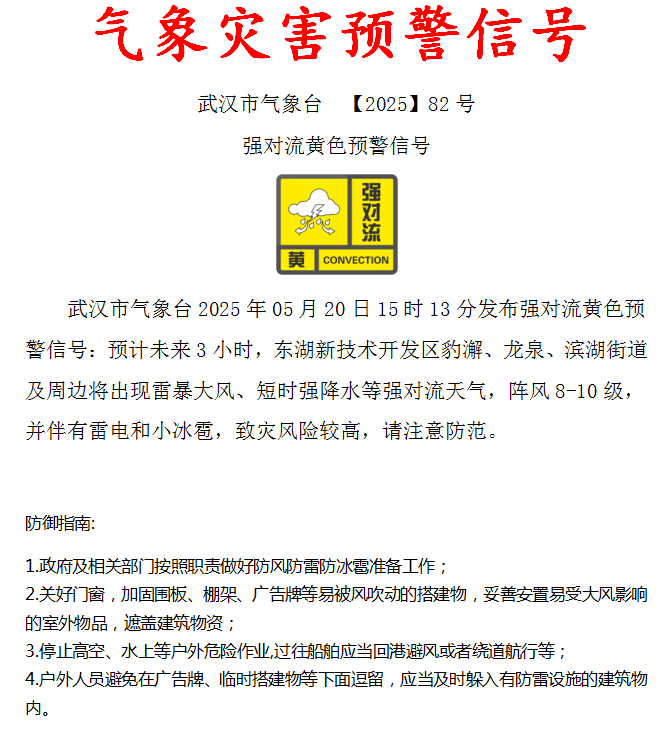 气象灾害预警信号

武汉市气象台 【2025】82 号

强对流黄色预警信号

强对流
黄 CONVECTION

武汉市气象台 2025 年 05 月 20 日 15 时 13 分发布强对流黄色预警信号：预计未来 3 小时，东湖新技术开发区豹澥、龙泉、滨湖街道及周边将出现雷暴大风、短时强降水等强对流天气，阵风 8-10 级，并伴有雷电和小冰雹，致灾风险较高，请注意防范。

防御指南:

1.政府及相关部门按照职责做好防风防雷防冰雹准备工作；
2.关好门窗，加固围板、棚架、广告牌等易被风吹动的搭建物，妥善安置易受大风影响的室外物品，遮盖建筑物资；
3.停止高空、水上等户外危险作业,过往船舶应当回港避风或者绕道航行等；
4.户外人员避免在广告牌、临时搭建物等下面逗留，应当及时躲入有防雷设施的建筑物内。